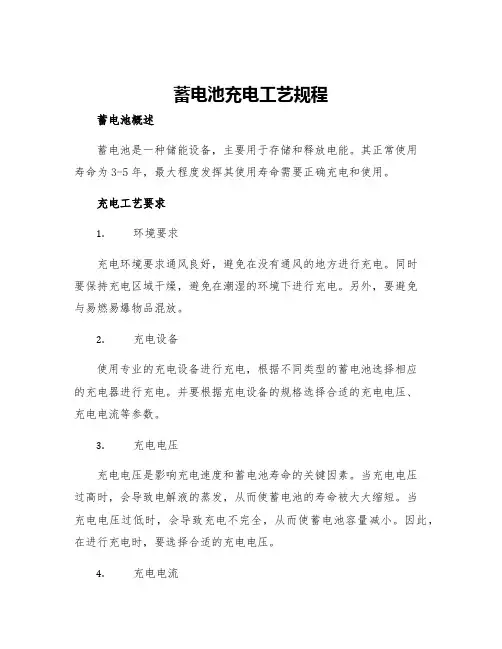 蓄电池充电工艺规程

蓄电池概述

蓄电池是一种储能设备，主要用于存储和释放电能。其正常使用寿命为3-5年，最大程度发挥其使用寿命需要正确充电和使用。

充电工艺要求

1. 环境要求

充电环境要求通风良好，避免在没有通风的地方进行充电。同时要保持充电区域干燥，避免在潮湿的环境下进行充电。另外，要避免与易燃易爆物品混放。

2. 充电设备

使用专业的充电设备进行充电，根据不同类型的蓄电池选择相应的充电器进行充电。并要根据充电设备的规格选择合适的充电电压、充电电流等参数。

3. 充电电压

充电电压是影响充电速度和蓄电池寿命的关键因素。当充电电压过高时，会导致电解液的蒸发，从而使蓄电池的寿命被大大缩短。当充电电压过低时，会导致充电不完全，从而使蓄电池容量减小。因此，在进行充电时，要选择合适的充电电压。

4. 充电电流